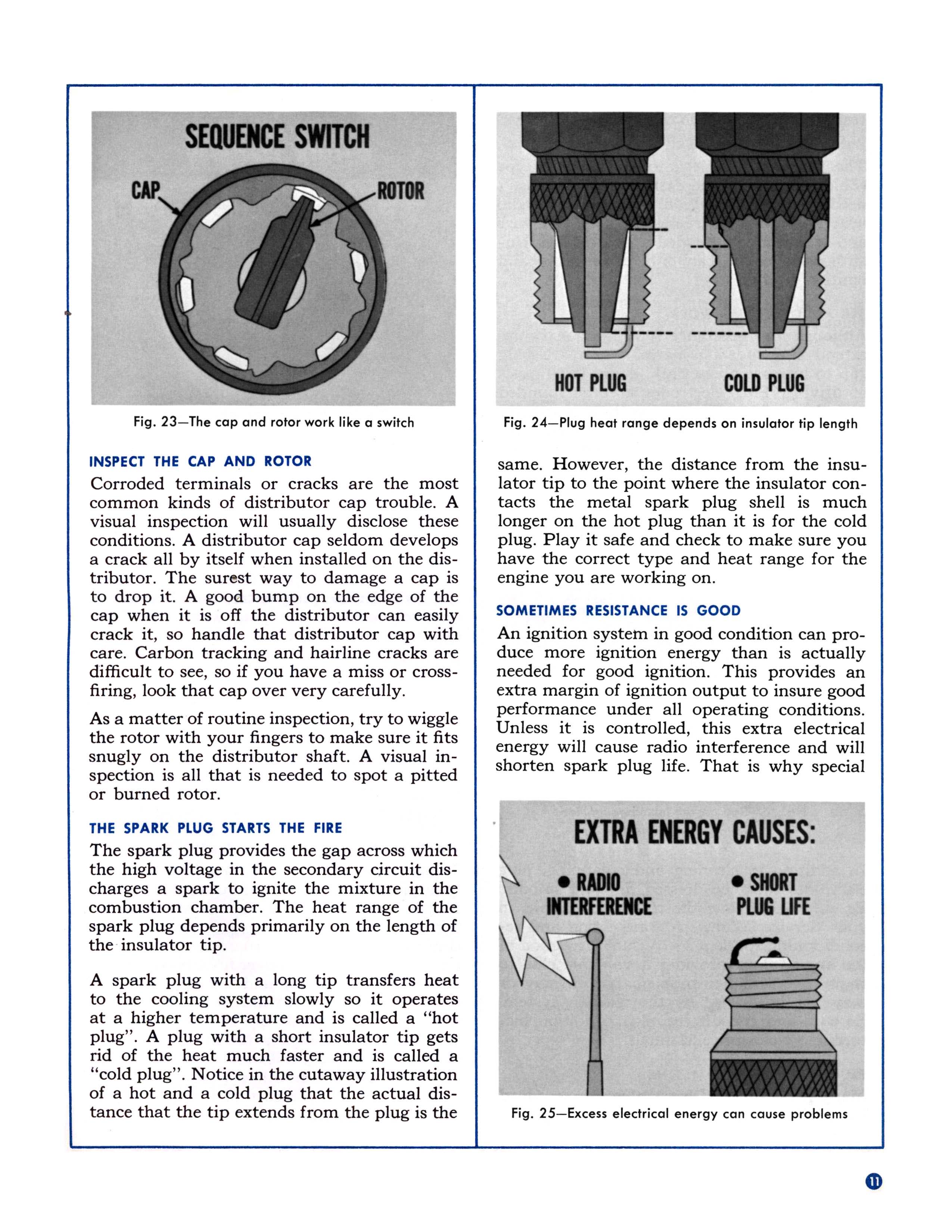 SEQUENCE SWITCH

CAP

ROTOR

Fig. 23—The cap and rotor work like a switch

INSPECT THE CAP AND ROTOR

Corroded terminals or cracks are the most common kinds of distributor cap trouble. A visual inspection will usually disclose these conditions. A distributor cap seldom develops a crack all by itself when installed on the distributor. The surest way to damage a cap is to drop it. A good bump on the edge of the cap when it is off the distributor can easily crack it, so handle that distributor cap with care. Carbon tracking and hairline cracks are difficult to see, so if you have a miss or crossfiring, look that cap over very carefully.

As a matter of routine inspection, try to wiggle the rotor with your fingers to make sure it fits snugly on the distributor shaft. A visual inspection is all that is needed to spot a pitted or burned rotor.

THE SPARK PLUG STARTS THE FIRE

The spark plug provides the gap across which the high voltage in the secondary circuit discharges a spark to ignite the mixture in the combustion chamber. The heat range of the spark plug depends primarily on the length of the insulator tip.

A spark plug with a long tip transfers heat to the cooling system slowly so it operates at a higher temperature and is called a "hot plug". A plug with a short insulator tip gets rid of the heat much faster and is called a "cold plug". Notice in the cutaway illustration of a hot and a cold plug that the actual distance that the tip extends from the plug is the

HOT PLUG

COLD PLUG

Fig. 24—Plug heat range depends on insulator tip length

same. However, the distance from the insulator tip to the point where the insulator contacts the metal spark plug shell is much longer on the hot plug than it is for the cold plug. Play it safe and check to make sure you have the correct type and heat range for the engine you are working on.

SOMETIMES RESISTANCE IS GOOD

An ignition system in good condition can produce more ignition energy than is actually needed for good ignition. This provides an extra margin of ignition output to insure good performance under all operating conditions. Unless it is controlled, this extra electrical energy will cause radio interference and will shorten spark plug life. That is why special

EXTRA ENERGY CAUSES:

• RADIO INTERFERENCE

• SHORT PLUG LIFE

Fig. 25—Excess electrical energy can cause problems

11